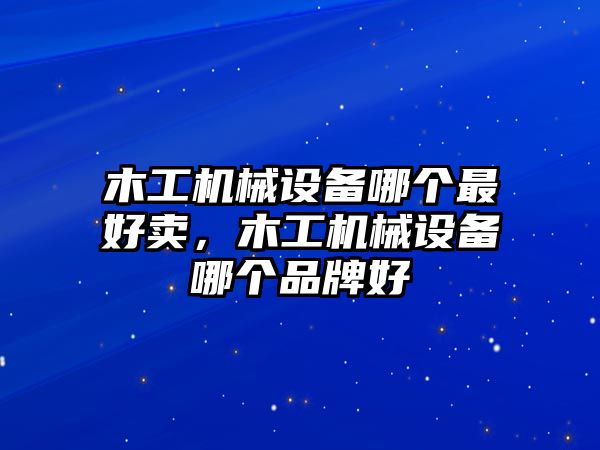 木工机械设备哪个最好卖，木工机械设备哪个品牌好